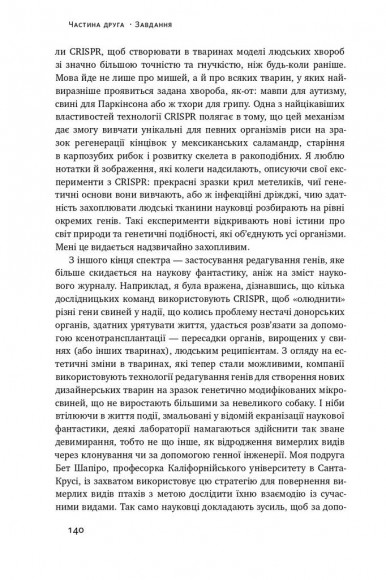 Частина друга · Завдання

ли CRISPR, щоб створювати в тваринах моделі людських хвороб зі значно більшою точністю та гнучкістю, ніж будь-коли раніше. Мова йде не лише про мишей, а й про всяких тварин, у яких найвиразніше проявиться задана хвороба, як-от: мавпи для аутизму, свині для Паркінсона або ж тхори для грипу. Одна з найцікавіших властивостей технології CRISPR полягає в тому, що цей механізм дає змогу вивчати унікальні для певних організмів риси на зразок регенерації кінцівок у мексиканських саламандр, старіння в карпозубих рибок і розвитку скелета в ракоподібних. Я люблю нотатки й зображення, які колеги надсилають, описуючи свої експерименти з CRISPR: прекрасні зразки крил метеликів, чиї генетичні основи вони вивчають, або ж інфекційні дріжджі, чию здатність захоплювати людські тканини науковці розбирають на рівні окремих генів. Такі експерименти відкривають нові істини про світ природи та генетичні подібності, які об'єднують усі організми. Мені це видається надзвичайно захопливим.

З іншого кінця спектра — застосування редагування генів, яке більше скидається на наукову фантастику, аніж на зміст наукового журналу. Наприклад, я була вражена, дізнавшись, що кілька дослідницьких команд використовують CRISPR, щоб «олюднити» різні гени свиней у надії, що колись проблему нестачі донорських органів, здатних урятувати життя, удасться розв'язати за допомогою ксенотрансплантації — пересадки органів, вирощених у свинях (або інших тваринах), людським реципієнтам. З огляду на естетичні зміни в тваринах, які тепер стали можливими, компанії використовують технології редагування генів для створення нових дизайнерських тварин на зразок генетично модифікованих мікросвиней, що не виростають більшими за невеликого собаку. І ніби втілюючи в життя події, змальовані у відомій екранізації наукової фантастики, деякі лабораторії намагаються здійснити так зване девимирання, тобто не що інше, як відродження вимерлих видів через клонування чи за допомогою генної інженерії. Моя подруга Бет Шапіро, професорка Каліфорнійського університету в Санта-Крусі, із захватом використовує цю стратегію для повернення вимерлих видів птахів з метою дослідити їхню взаємодію із сучасними видами. Так само науковці докладають зусиль, щоб за допо-

140